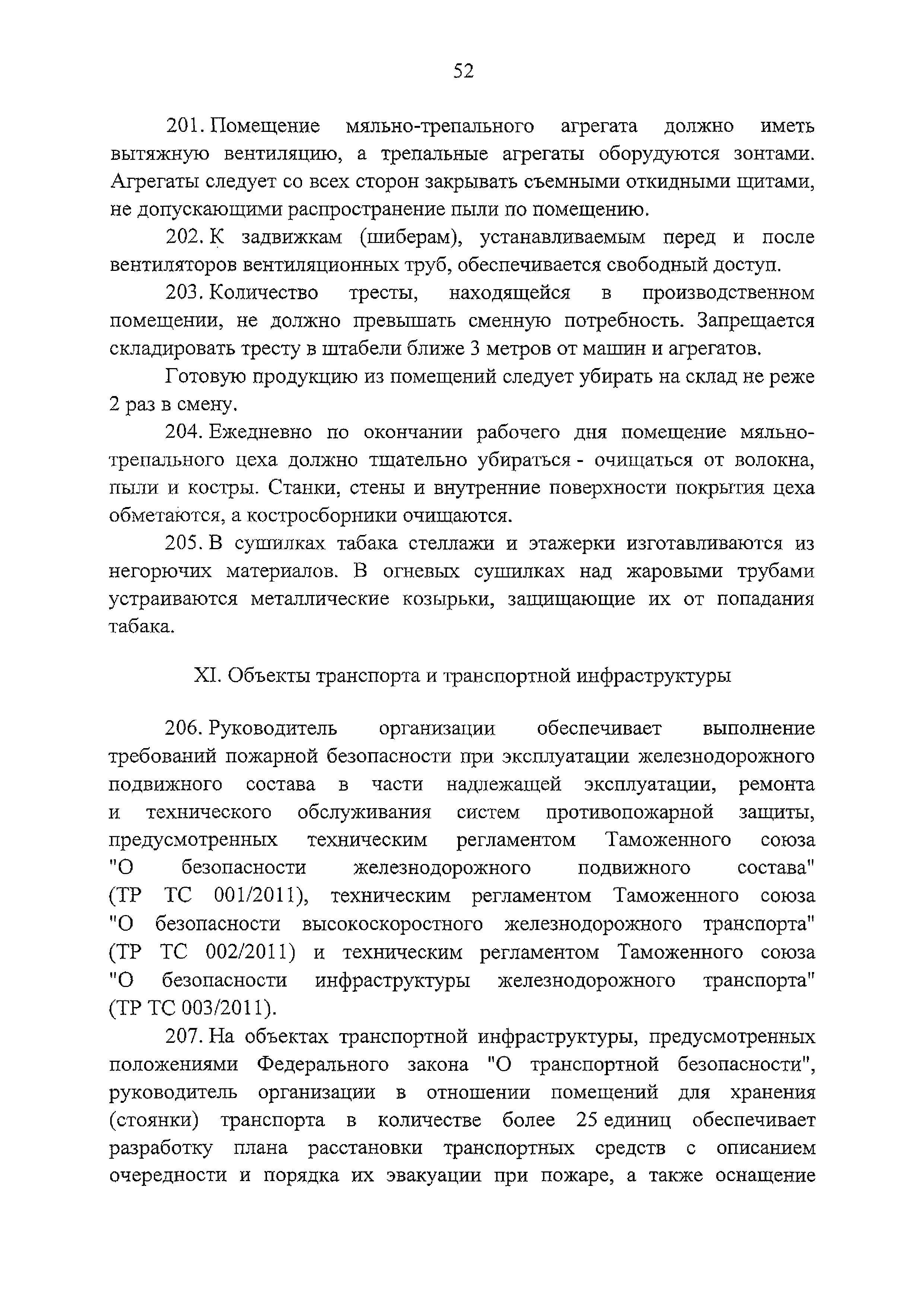 52

201. Помещение мяльно-трепального агрегата должно иметь вытяжную вентиляцию, а трепальные агрегаты оборудуются зонтами. Агрегаты следует со всех сторон закрывать съемными откидными щитами, не допускающими распространение пыли по помещению.

202. К задвижкам (шиберам), устанавливаемым перед и после вентиляторов вентиляционных труб, обеспечивается свободный доступ.

203. Количество тресты, находящейся в производственном помещении, не должно превышать сменную потребность. Запрещается складировать тресту в штабели ближе 3 метров от машин и агрегатов.

Готовую продукцию из помещений следует убирать на склад не реже 2 раз в смену.

204. Ежедневно по окончании рабочего дня помещение мяльно-трепального цеха должно тщательно убираться - очищаться от волокна, пыли и костры. Станки, стены и внутренние поверхности покрытия цеха обметаются, а костросборники очищаются.

205. В сушилках табака стеллажи и этажерки изготавливаются из негорючих материалов. В огневых сушилках над жаровыми трубами устраиваются металлические козырьки, защищающие их от попадания табака.

XI. Объекты транспорта и транспортной инфраструктуры

206. Руководитель организации обеспечивает выполнение требований пожарной безопасности при эксплуатации железнодорожного подвижного состава в части надлежащей эксплуатации, ремонта и технического обслуживания систем противопожарной защиты, предусмотренных техническим регламентом Таможенного союза "О безопасности железнодорожного подвижного состава" (ТР ТС 001/2011), техническим регламентом Таможенного союза "О безопасности высокоскоростного железнодорожного транспорта" (ТР ТС 002/2011) и техническим регламентом Таможенного союза "О безопасности инфраструктуры железнодорожного транспорта" (ТР ТС 003/2011).

207. На объектах транспортной инфраструктуры, предусмотренных положениями Федерального закона "О транспортной безопасности", руководитель организации в отношении помещений для хранения (стоянки) транспорта в количестве более 25 единиц обеспечивает разработку плана расстановки транспортных средств с описанием очередности и порядка их эвакуации при пожаре, а также оснащение